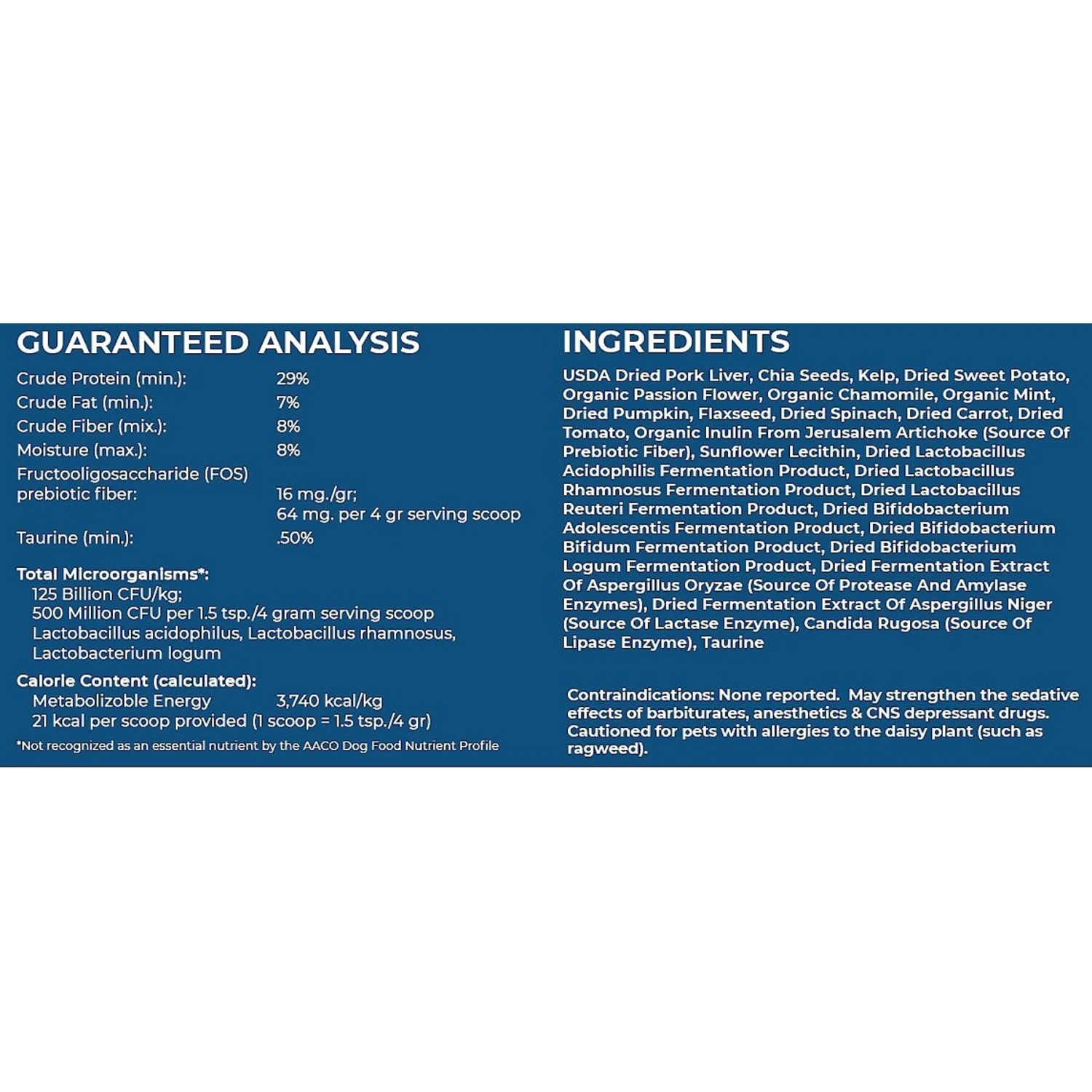 GUARANTEED ANALYSIS

| | |
|---|---|
| Crude Protein (min.): | 29% |
| Crude Fat (min.): | 7% |
| Crude Fiber (mix.): | 8% |
| Moisture (max.): | 8% |
| Fructooligosaccharide (FOS) prebiotic fiber: | 16 mg./gr; 64 mg. per 4 gr serving scoop |
| Taurine (min.): | .50% |

Total Microorganisms*:
125 Billion CFU/kg;
500 Million CFU per 1.5 tsp./4 gram serving scoop
Lactobacillus acidophilus, Lactobacillus rhamnosus, Lactobacterium logum

Calorie Content (calculated):
Metabolizoble Energy 3,740 kcal/kg
21 kcal per scoop provided (1 scoop = 1.5 tsp./4 gr)

*Not recognized as an essential nutrient by the AACO Dog Food Nutrient Profile

INGREDIENTS

USDA Dried Pork Liver, Chia Seeds, Kelp, Dried Sweet Potato, Organic Passion Flower, Organic Chamomile, Organic Mint, Dried Pumpkin, Flaxseed, Dried Spinach, Dried Carrot, Dried Tomato, Organic Inulin From Jerusalem Artichoke (Source Of Prebiotic Fiber), Sunflower Lecithin, Dried Lactobacillus Acidophilis Fermentation Product, Dried Lactobacillus Rhamnosus Fermentation Product, Dried Lactobacillus Reuteri Fermentation Product, Dried Bifidobacterium Adolescentis Fermentation Product, Dried Bifidobacterium Bifidum Fermentation Product, Dried Bifidobacterium Logum Fermentation Product, Dried Fermentation Extract Of Aspergillus Oryzae (Source Of Protease And Amylase Enzymes), Dried Fermentation Extract Of Aspergillus Niger (Source Of Lactase Enzyme), Candida Rugosa (Source Of Lipase Enzyme), Taurine

Contraindications: None reported. May strengthen the sedative effects of barbiturates, anesthetics & CNS depressant drugs. Cautioned for pets with allergies to the daisy plant (such as ragweed).